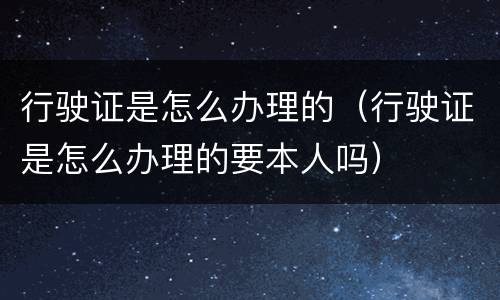 行驶证是怎么办理的（行驶证是怎么办理的要本人吗）